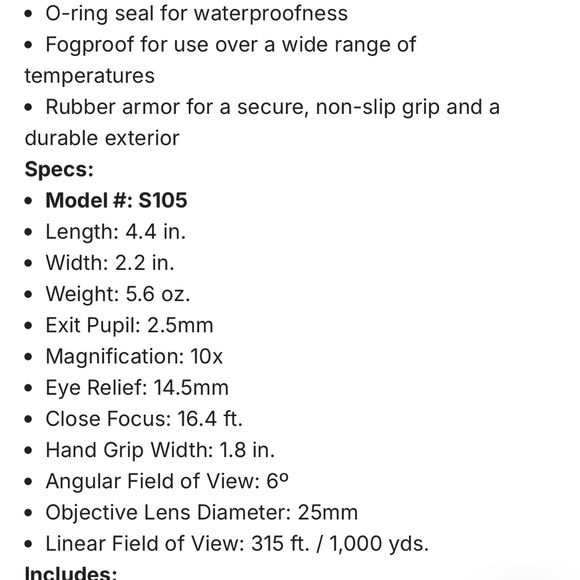 • O-ring seal for waterproofness
• Fogproof for use over a wide range of temperatures
• Rubber armor for a secure, non-slip grip and a durable exterior
Specs:
• Model #: S105
• Length: 4.4 in.
• Width: 2.2 in.
• Weight: 5.6 oz.
• Exit Pupil: 2.5mm
• Magnification: 10x
• Eye Relief: 14.5mm
• Close Focus: 16.4 ft.
• Hand Grip Width: 1.8 in.
• Angular Field of View: 6º
• Objective Lens Diameter: 25mm
• Linear Field of View: 315 ft. / 1,000 yds.
Includes: